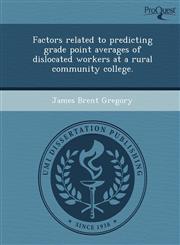 ProQuest

Factors related to predicting grade point averages of dislocated workers at a rural community college.

James Brent Gregory

UMI DISSERTATION PUBLISHING

SINCE 1938